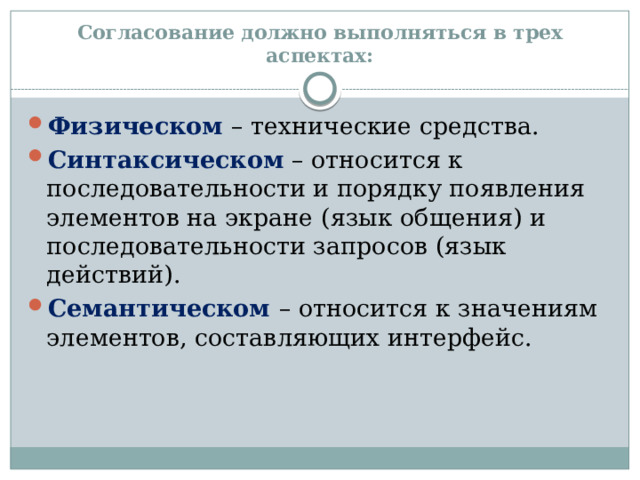 Согласование должно выполняться в трех аспектах:

Физическом – технические средства.

Синтаксическом – относится к последовательности и порядку появления элементов на экране (язык общения) и последовательности запросов (язык действий).

Семантическом – относится к значениям элементов, составляющих интерфейс.